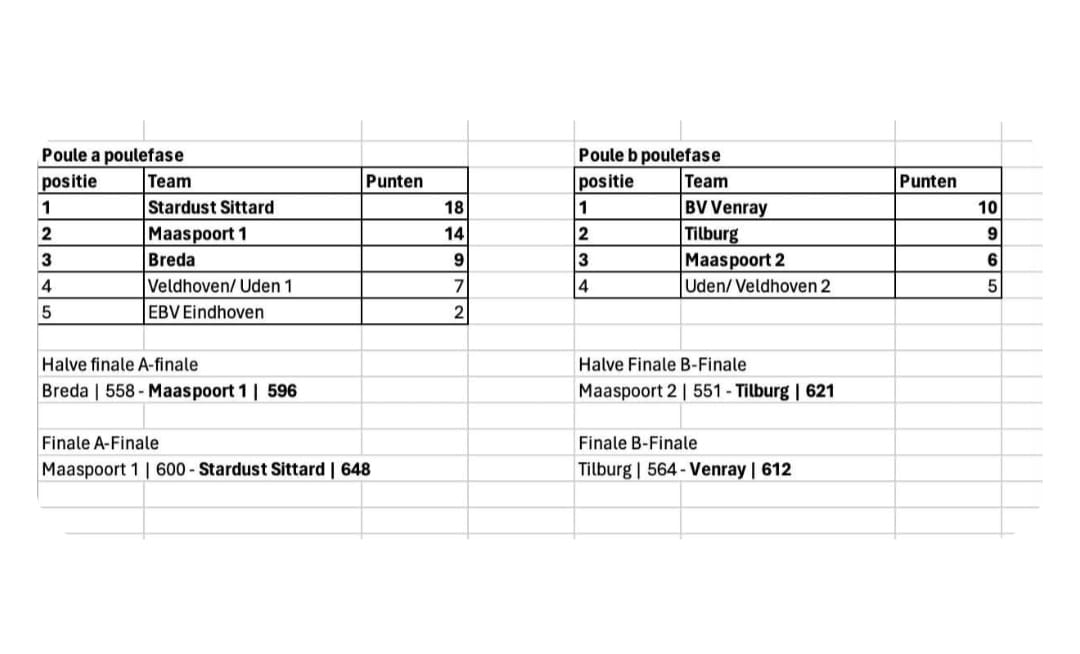 Poule a poulefase

| positie | Team | Punten |
|---|---|---|
| 1 | Stardust Sittard | 18 |
| 2 | Maaspoort 1 | 14 |
| 3 | Breda | 9 |
| 4 | Veldhoven/ Uden 1 | 7 |
| 5 | EBV Eindhoven | 2 |

Halve finale A-finale
Breda | 558 - Maaspoort 1 | 596

Finale A-Finale
Maaspoort 1 | 600 - Stardust Sittard | 648

Poule b poulefase

| positie | Team | Punten |
|---|---|---|
| 1 | BV Venray | 10 |
| 2 | Tilburg | 9 |
| 3 | Maaspoort 2 | 6 |
| 4 | Uden/ Veldhoven 2 | 5 |

Halve Finale B-Finale
Maaspoort 2 | 551 - Tilburg | 621

Finale B-Finale
Tilburg | 564 - Venray | 612